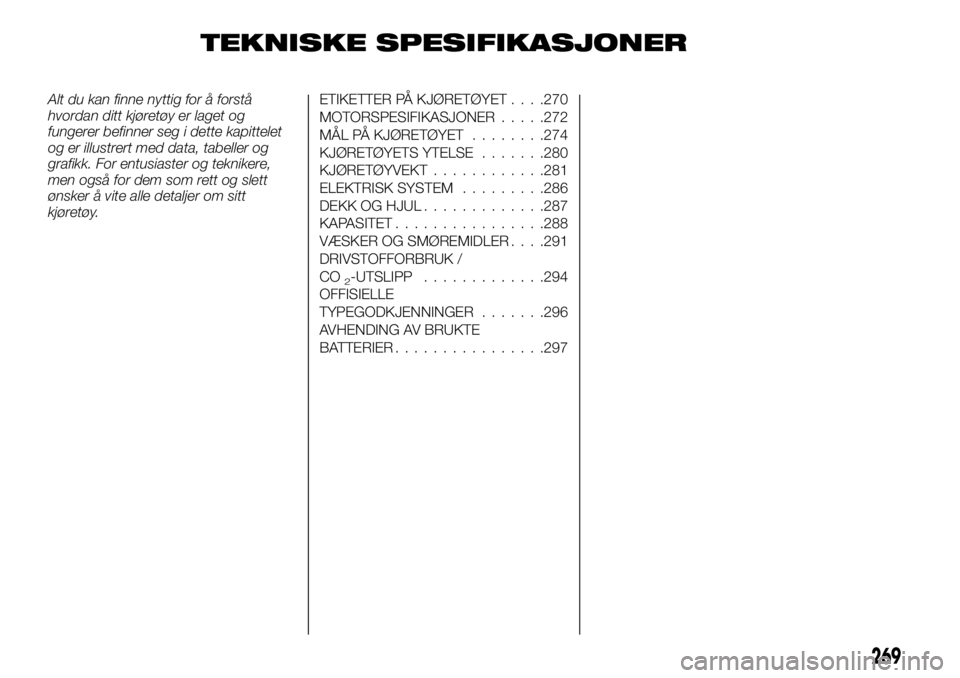 TEKNISKE SPESIFIKASJONER

Alt du kan finne nyttig for å forstå hvordan ditt kjøretøy er laget og fungerer befinner seg i dette kapittelet og er illustrert med data, tabeller og grafikk. For entusiaster og teknikere, men også for dem som rett og slett ønsker å vite alle detaljer om sitt kjøretøy.

ETIKETTER PÅ KJØRETØYET . . . .270
MOTORSPESIFIKASJONER . . . . .272
MÅL PÅ KJØRETØYET . . . . . . . .274
KJØRETØYETS YTELSE . . . . . . .280
KJØRETØYVEKT . . . . . . . . . . . .281
ELEKTRISK SYSTEM . . . . . . . . .286
DEKK OG HJUL . . . . . . . . . . . . .287
KAPASITET . . . . . . . . . . . . . . . .288
VÆSKER OG SMØREMIDLER . . . .291
DRIVSTOFFORBRUK / $CO_2$-UTSLIPP . . . . . . . . . . . . .294
OFFISIELLE TYPEGODKJENNINGER . . . . . . .296
AVHENDING AV BRUKTE BATTERIER . . . . . . . . . . . . . . . .297

269

carmanualsonline.info